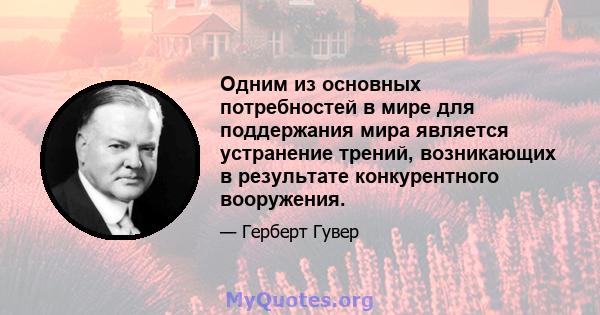 Одним из основных потребностей в мире для поддержания мира является устранение трений, возникающих в результате конкурентного вооружения.

— Герберт Гувер

MyQuotes.org